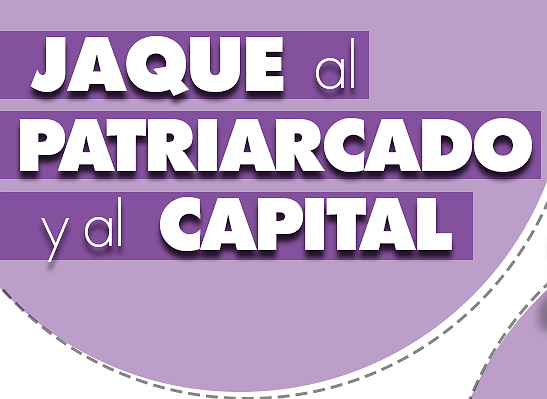 JAQUE al
PATRIARCADO
y al CAPITAL